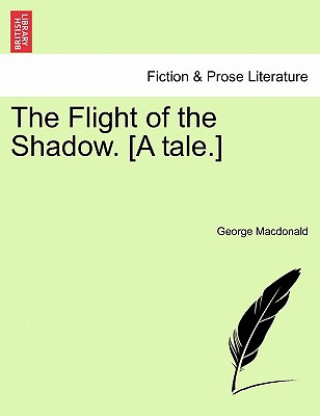 BRITISH LIBRARY

Fiction & Prose Literature

The Flight of the Shadow. [A tale.]

George Macdonald